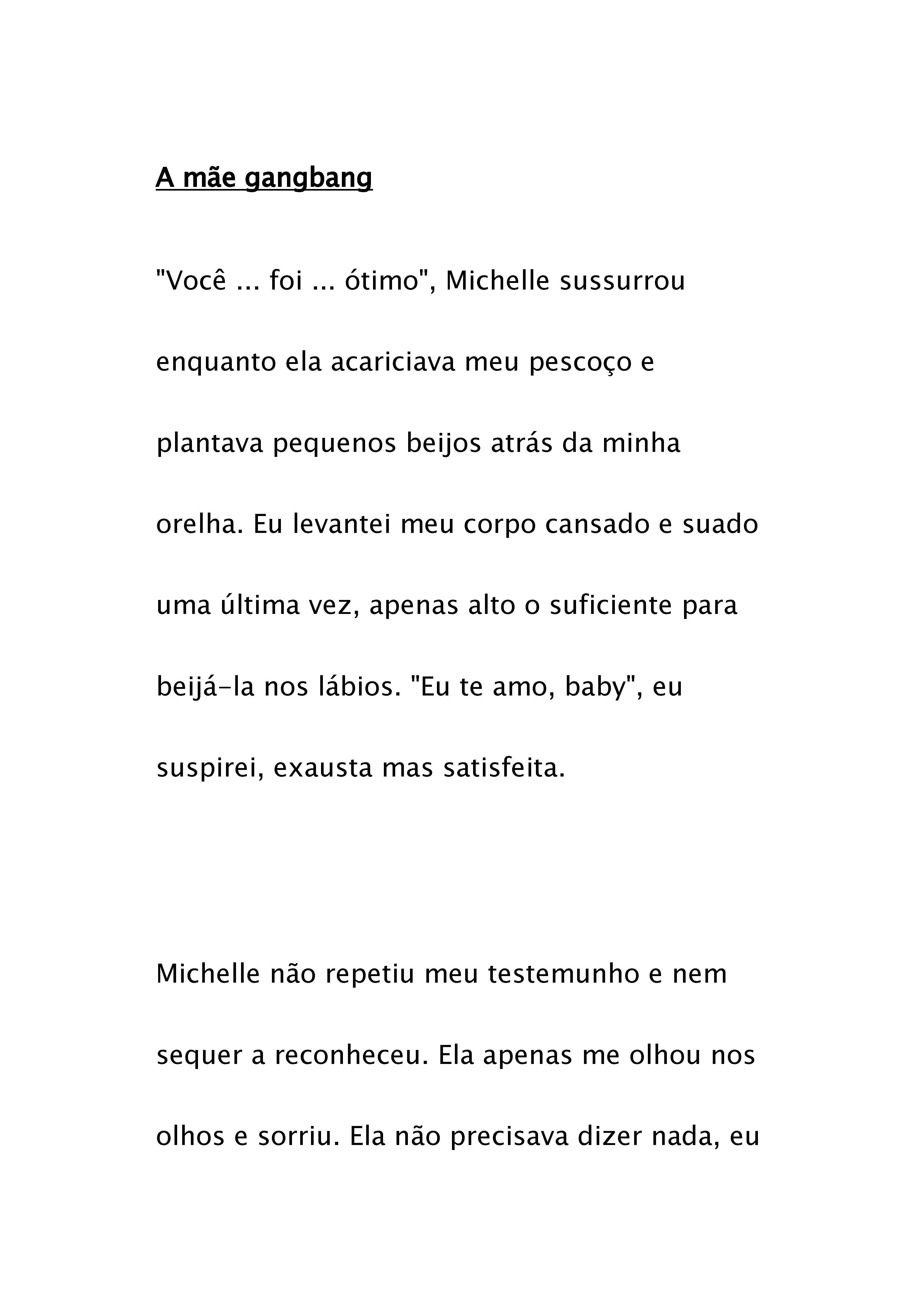 A mãe gangbang

"Você ... foi ... ótimo", Michelle sussurrou enquanto ela acariciava meu pescoço e plantava pequenos beijos atrás da minha orelha. Eu levantei meu corpo cansado e suado uma última vez, apenas alto o suficiente para beijá-la nos lábios. "Eu te amo, baby", eu suspirei, exausta mas satisfeita.

Michelle não repetiu meu testemunho e nem sequer a reconheceu. Ela apenas me olhou nos olhos e sorriu. Ela não precisava dizer nada, eu